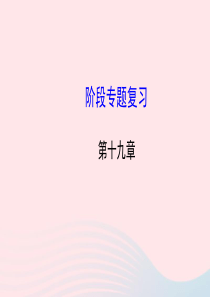 阶段专题复习

第十九章